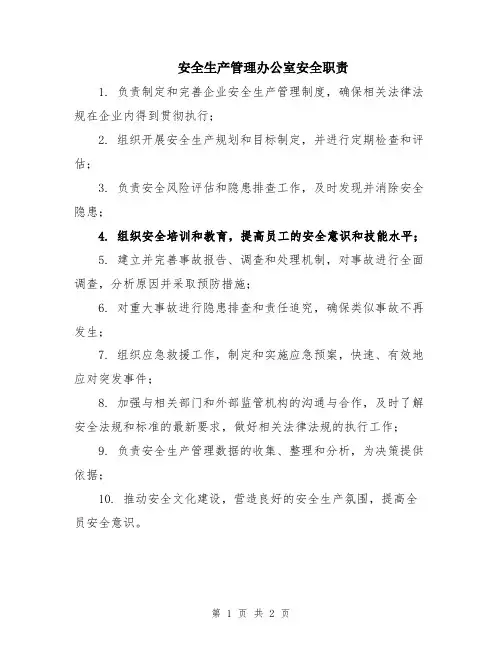 安全生产管理办公室安全职责

1. 负责制定和完善企业安全生产管理制度，确保相关法律法规在企业内得到贯彻执行；

2. 组织开展安全生产规划和目标制定，并进行定期检查和评估；

3. 负责安全风险评估和隐患排查工作，及时发现并消除安全隐患；

4. 组织安全培训和教育，提高员工的安全意识和技能水平；

5. 建立并完善事故报告、调查和处理机制，对事故进行全面调查，分析原因并采取预防措施；

6. 对重大事故进行隐患排查和责任追究，确保类似事故不再发生；

7. 组织应急救援工作，制定和实施应急预案，快速、有效地应对突发事件；

8. 加强与相关部门和外部监管机构的沟通与合作，及时了解安全法规和标准的最新要求，做好相关法律法规的执行工作；

9. 负责安全生产管理数据的收集、整理和分析，为决策提供依据；

10. 推动安全文化建设，营造良好的安全生产氛围，提高全员安全意识。

第 1 页 共 2 页